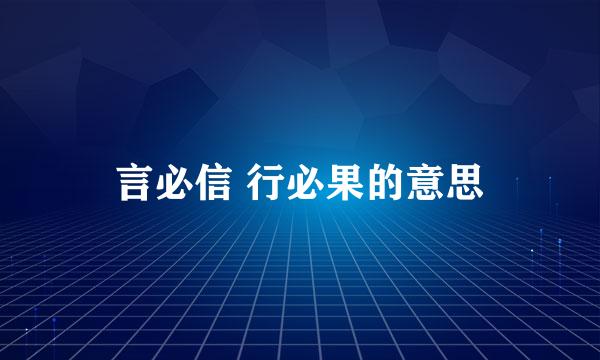 言必信 行必果的意思